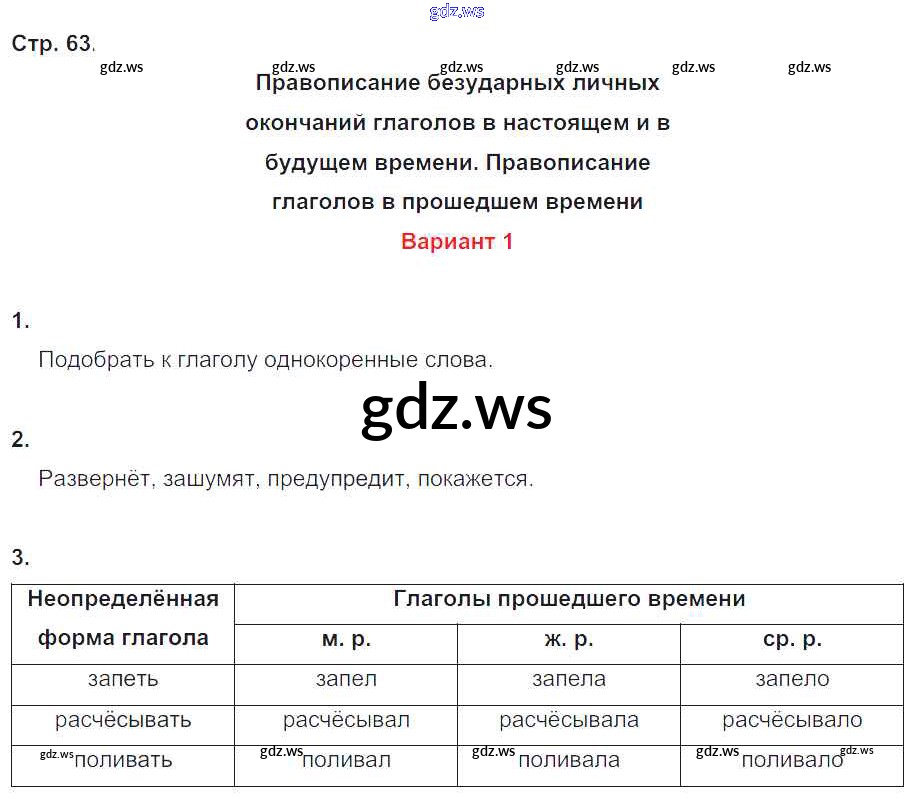 gdz.ws

Стр. 63.

gdz.ws gdz.ws gdz.ws gdz.ws gdz.ws gdz.ws

Правописание безударных личных окончаний глаголов в настоящем и в будущем времени. Правописание глаголов в прошедшем времени

Вариант 1

1.

Подобрать к глаголу однокоренные слова.

gdz.ws

2.

Развернёт, зашумят, предупредит, покажется.

3.

| Неопределённая форма глагола | Глаголы прошедшего времени | | |
|---|---|---|---|
| | м. р. | ж. р. | ср. р. |
| запеть | запел | запела | запело |
| расчёсывать | расчёсывал | расчёсывала | расчёсывало |
| gdz.ws поливать | gdz.ws поливал | gdz.ws поливала | gdz.ws поливало gdz.ws |